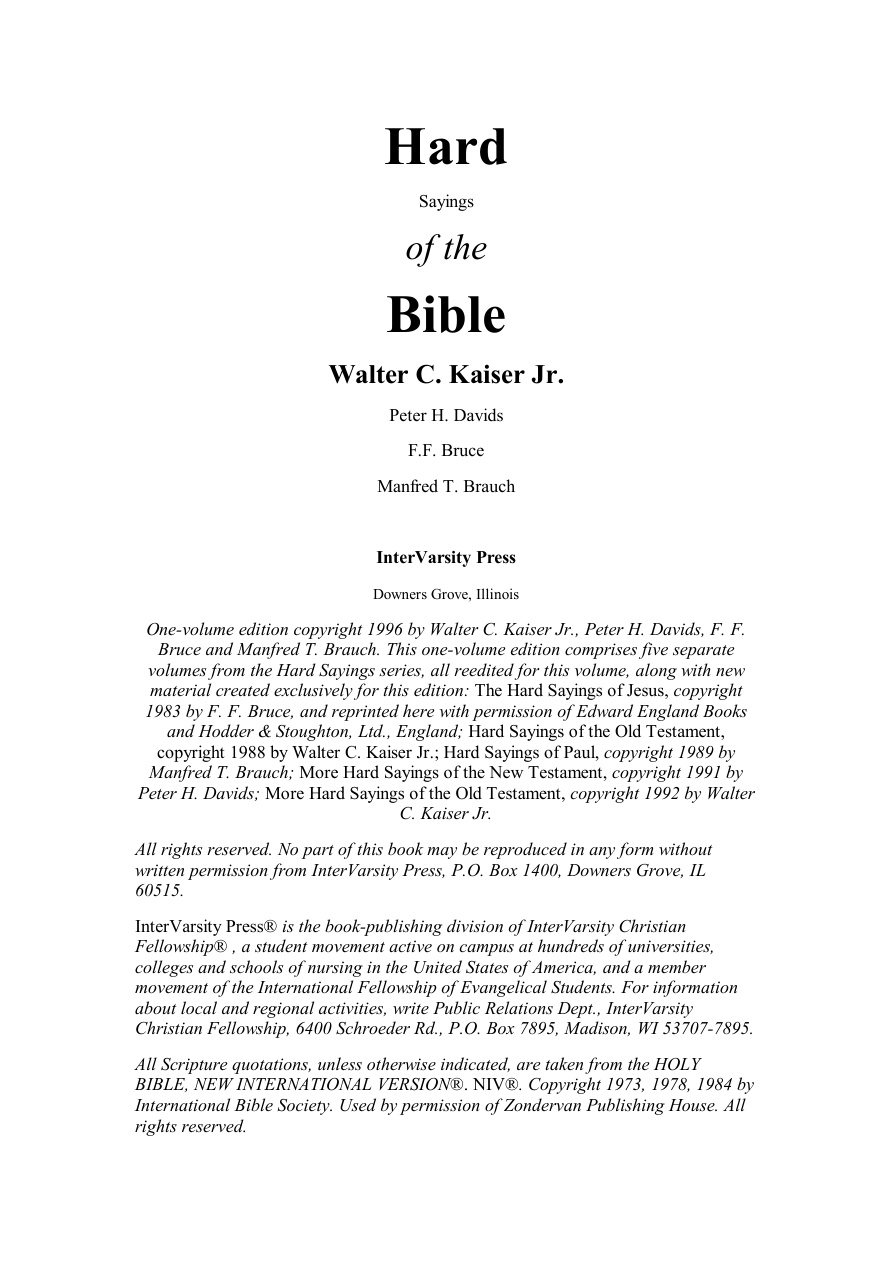 Hard

Sayings

of the

Bible

Walter C. Kaiser Jr.

Peter H. Davids

F.F. Bruce

Manfred T. Brauch

InterVarsity Press

Downers Grove, Illinois

One-volume edition copyright 1996 by Walter C. Kaiser Jr., Peter H. Davids, F. F. Bruce and Manfred T. Brauch. This one-volume edition comprises five separate volumes from the Hard Sayings series, all reedited for this volume, along with new material created exclusively for this edition: The Hard Sayings of Jesus, copyright 1983 by F. F. Bruce, and reprinted here with permission of Edward England Books and Hodder & Stoughton, Ltd., England; Hard Sayings of the Old Testament, copyright 1988 by Walter C. Kaiser Jr.; Hard Sayings of Paul, copyright 1989 by Manfred T. Brauch; More Hard Sayings of the New Testament, copyright 1991 by Peter H. Davids; More Hard Sayings of the Old Testament, copyright 1992 by Walter C. Kaiser Jr.

All rights reserved. No part of this book may be reproduced in any form without written permission from InterVarsity Press, P.O. Box 1400, Downers Grove, IL 60515.

InterVarsity Press® is the book-publishing division of InterVarsity Christian Fellowship® , a student movement active on campus at hundreds of universities, colleges and schools of nursing in the United States of America, and a member movement of the International Fellowship of Evangelical Students. For information about local and regional activities, write Public Relations Dept., InterVarsity Christian Fellowship, 6400 Schroeder Rd., P.O. Box 7895, Madison, WI 53707-7895.

All Scripture quotations, unless otherwise indicated, are taken from the HOLY BIBLE, NEW INTERNATIONAL VERSION®. NIV®. Copyright 1973, 1978, 1984 by International Bible Society. Used by permission of Zondervan Publishing House. All rights reserved.